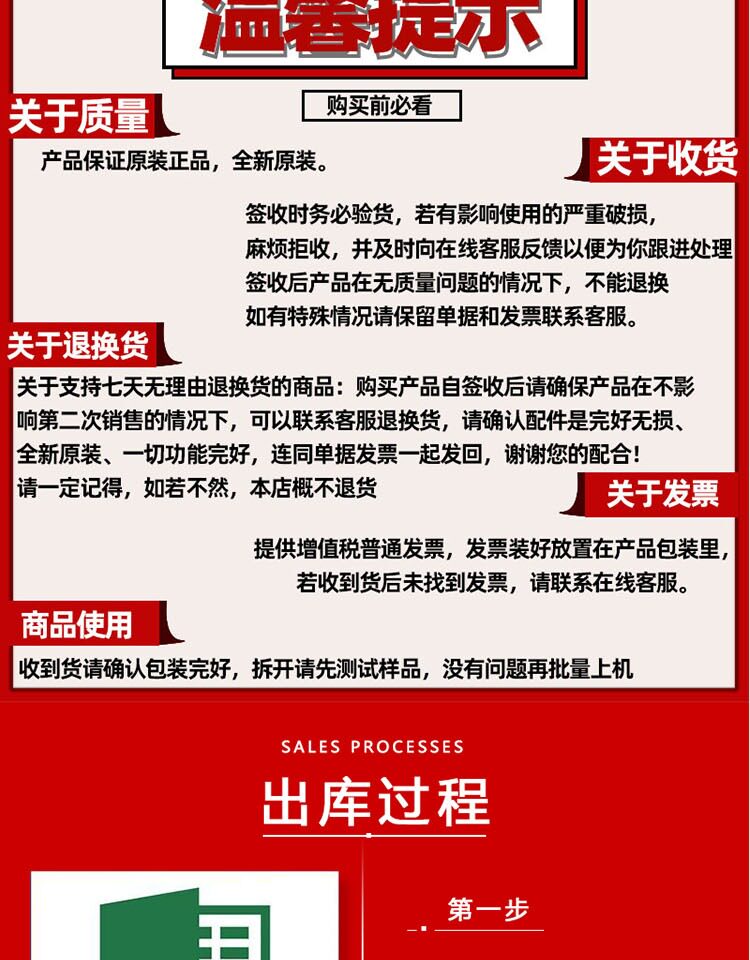 温馨提示

购买前必看

关于质量

产品保证原装正品，全新原装。

关于收货

签收时务必验货，若有影响使用的严重破损，
麻烦拒收，并及时向在线客服反馈以便为你跟进处理
签收后产品在无质量问题的情况下，不能退换
如有特殊情况请保留单据和发票联系客服。

关于退换货

关于支持七天无理由退换货的商品：购买产品自签收后请确保产品在不影响第二次销售的情况下，可以联系客服退换货，请确认配件是完好无损、全新原装、一切功能完好，连同单据发票一起发回，谢谢您的配合！
请一定记得，如若不然，本店概不退货

关于发票

提供增值税普通发票，发票装好放置在产品包装里，
若收到货后未找到发票，请联系在线客服。

商品使用

收到货请确认包装完好，拆开请先测试样品，没有问题再批量上机

SALES PROCESSES

出库过程

第一步